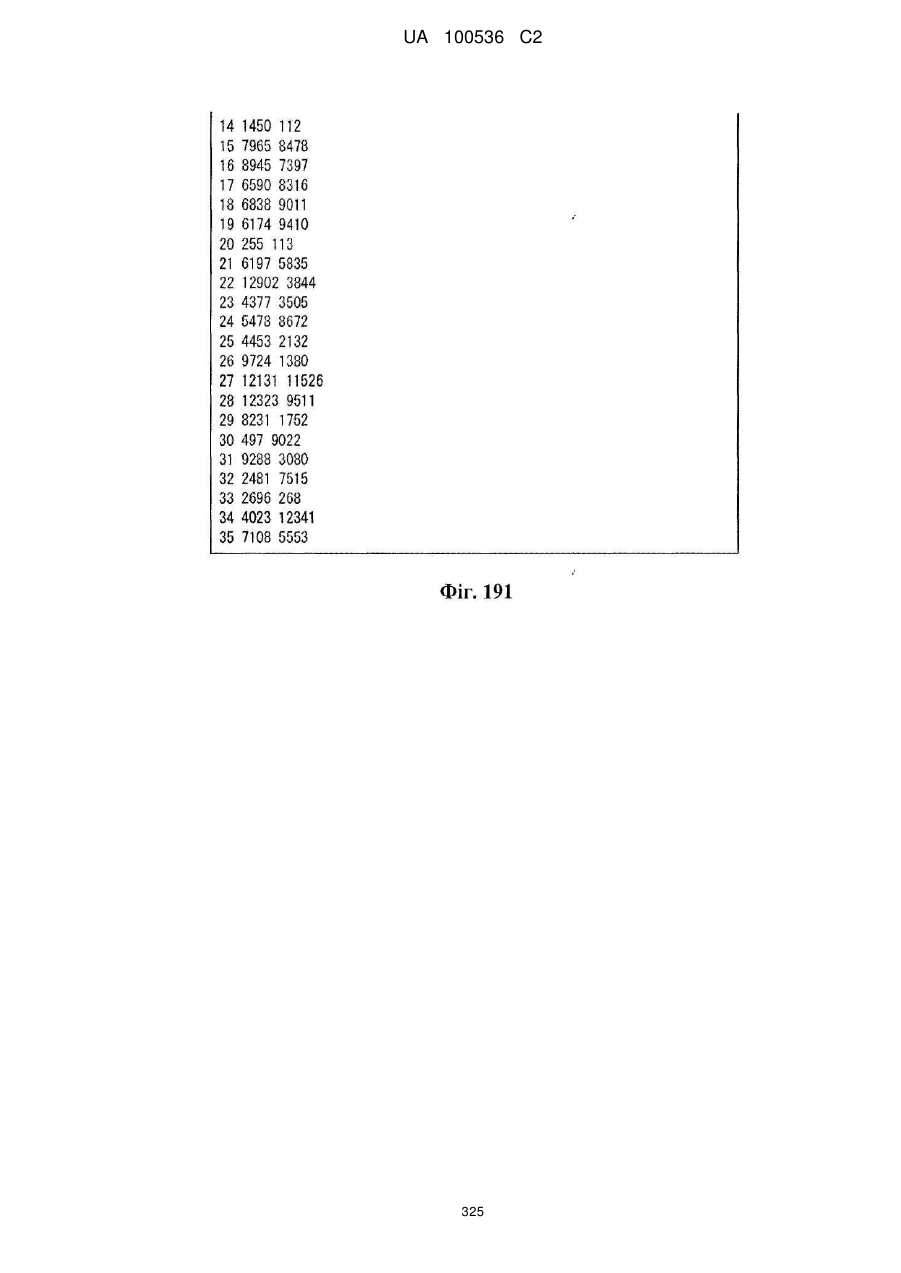 UA 100536 C2

14 1450 112
15 7965 8478
16 8945 7397
17 6590 8316
18 6838 9011
19 6174 9410
20 255 113
21 6197 5835
22 12902 3844
23 4377 3505
24 5478 8672
25 4453 2132
26 9724 1380
27 12131 11526
28 12323 9511
29 8231 1752
30 497 9022
31 9288 3080
32 2481 7515
33 2696 268
34 4023 12341
35 7108 5553

Фіг. 191

325